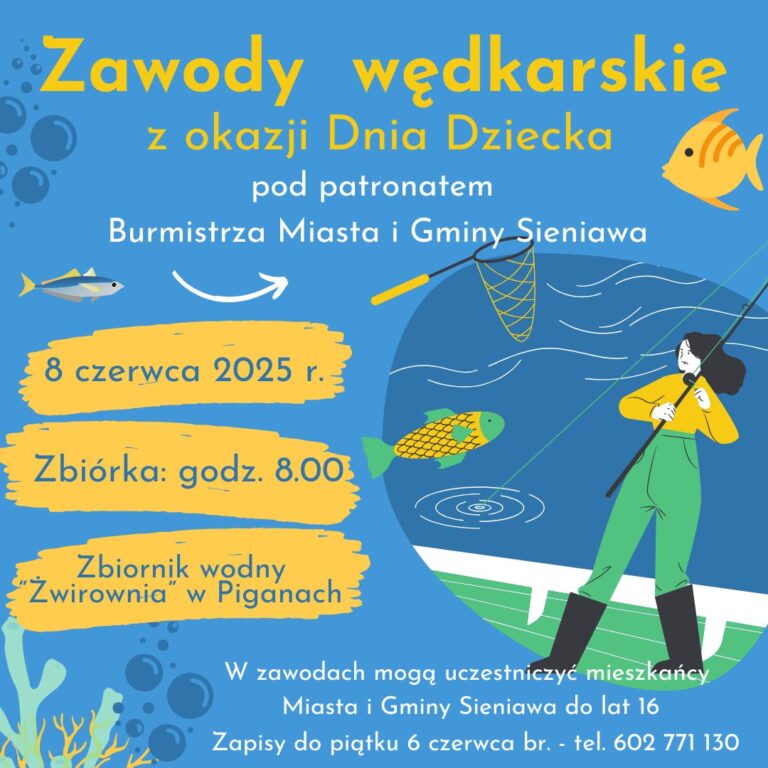 Zawody wędkarskie
z okazji Dnia Dziecka
pod patronatem
Burmistrza Miasta i Gminy Sieniawa

8 czerwca 2025 r.

Zbiórka: godz. 8.00

Zbiornik wodny
"Żwirownia" w Piganach

W zawodach mogą uczestniczyć mieszkańcy
Miasta i Gminy Sieniawa do lat 16
Zapisy do piątku 6 czerwca br. - tel. 602 771 130